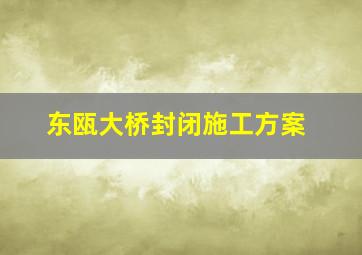 东瓯大桥封闭施工方案